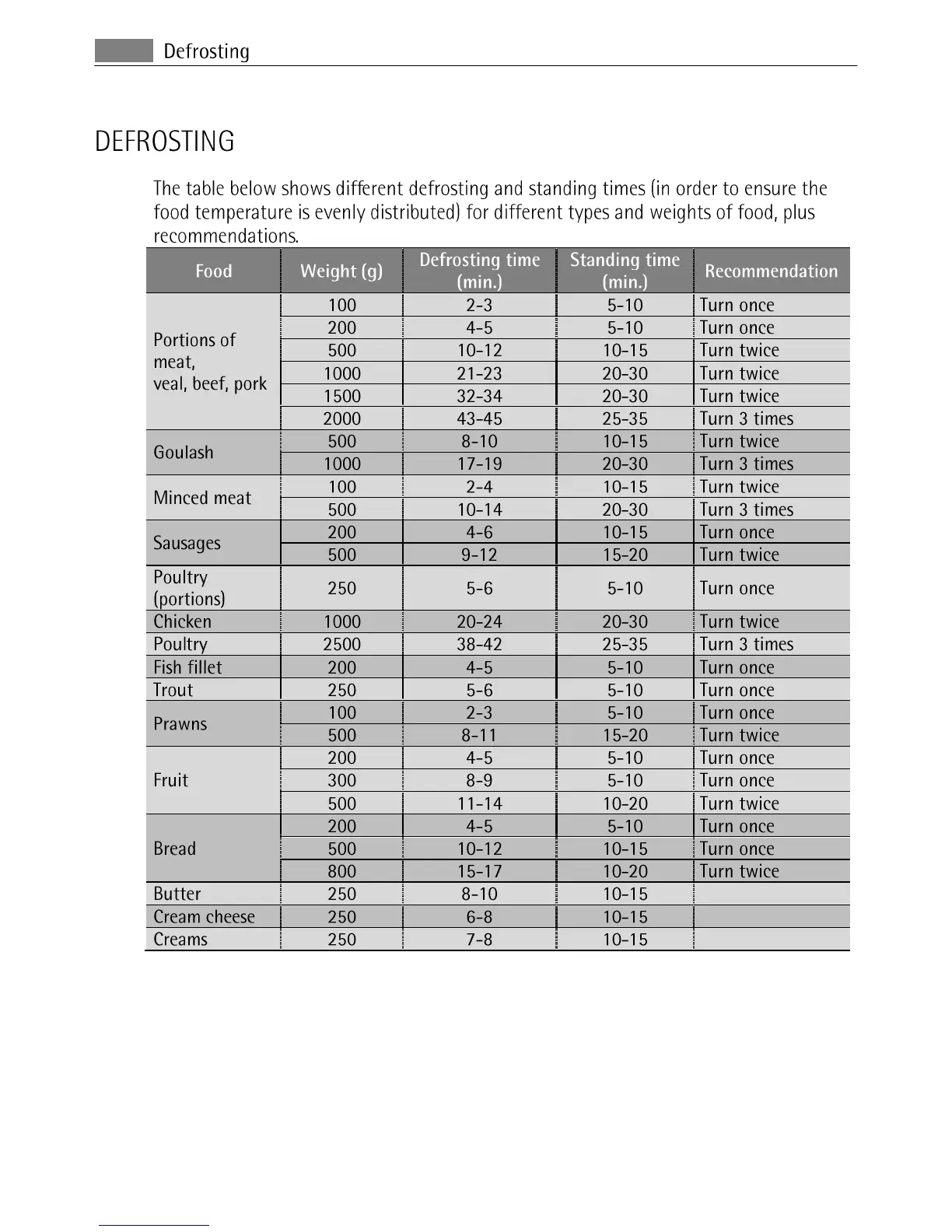 Defrosting

DEFROSTING

The table below shows different defrosting and standing times (in order to ensure the food temperature is evenly distributed) for different types and weights of food, plus recommendations.

| Food | Weight (g) | Defrosting time (min.) | Standing time (min.) | Recommendation |
|---|---|---|---|---|
| Portions of meat, veal, beef, pork | 100 | 2-3 | 5-10 | Turn once |
| | 200 | 4-5 | 5-10 | Turn once |
| | 500 | 10-12 | 10-15 | Turn twice |
| | 1000 | 21-23 | 20-30 | Turn twice |
| | 1500 | 32-34 | 20-30 | Turn twice |
| | 2000 | 43-45 | 25-35 | Turn 3 times |
| Goulash | 500 | 8-10 | 10-15 | Turn twice |
| | 1000 | 17-19 | 20-30 | Turn 3 times |
| Minced meat | 100 | 2-4 | 10-15 | Turn twice |
| | 500 | 10-14 | 20-30 | Turn 3 times |
| Sausages | 200 | 4-6 | 10-15 | Turn once |
| | 500 | 9-12 | 15-20 | Turn twice |
| Poultry (portions) | 250 | 5-6 | 5-10 | Turn once |
| Chicken | 1000 | 20-24 | 20-30 | Turn twice |
| Poultry | 2500 | 38-42 | 25-35 | Turn 3 times |
| Fish fillet | 200 | 4-5 | 5-10 | Turn once |
| Trout | 250 | 5-6 | 5-10 | Turn once |
| Prawns | 100 | 2-3 | 5-10 | Turn once |
| | 500 | 8-11 | 15-20 | Turn twice |
| Fruit | 200 | 4-5 | 5-10 | Turn once |
| | 300 | 8-9 | 5-10 | Turn once |
| | 500 | 11-14 | 10-20 | Turn twice |
| Bread | 200 | 4-5 | 5-10 | Turn once |
| | 500 | 10-12 | 10-15 | Turn once |
| | 800 | 15-17 | 10-20 | Turn twice |
| Butter | 250 | 8-10 | 10-15 | |
| Cream cheese | 250 | 6-8 | 10-15 | |
| Creams | 250 | 7-8 | 10-15 | |